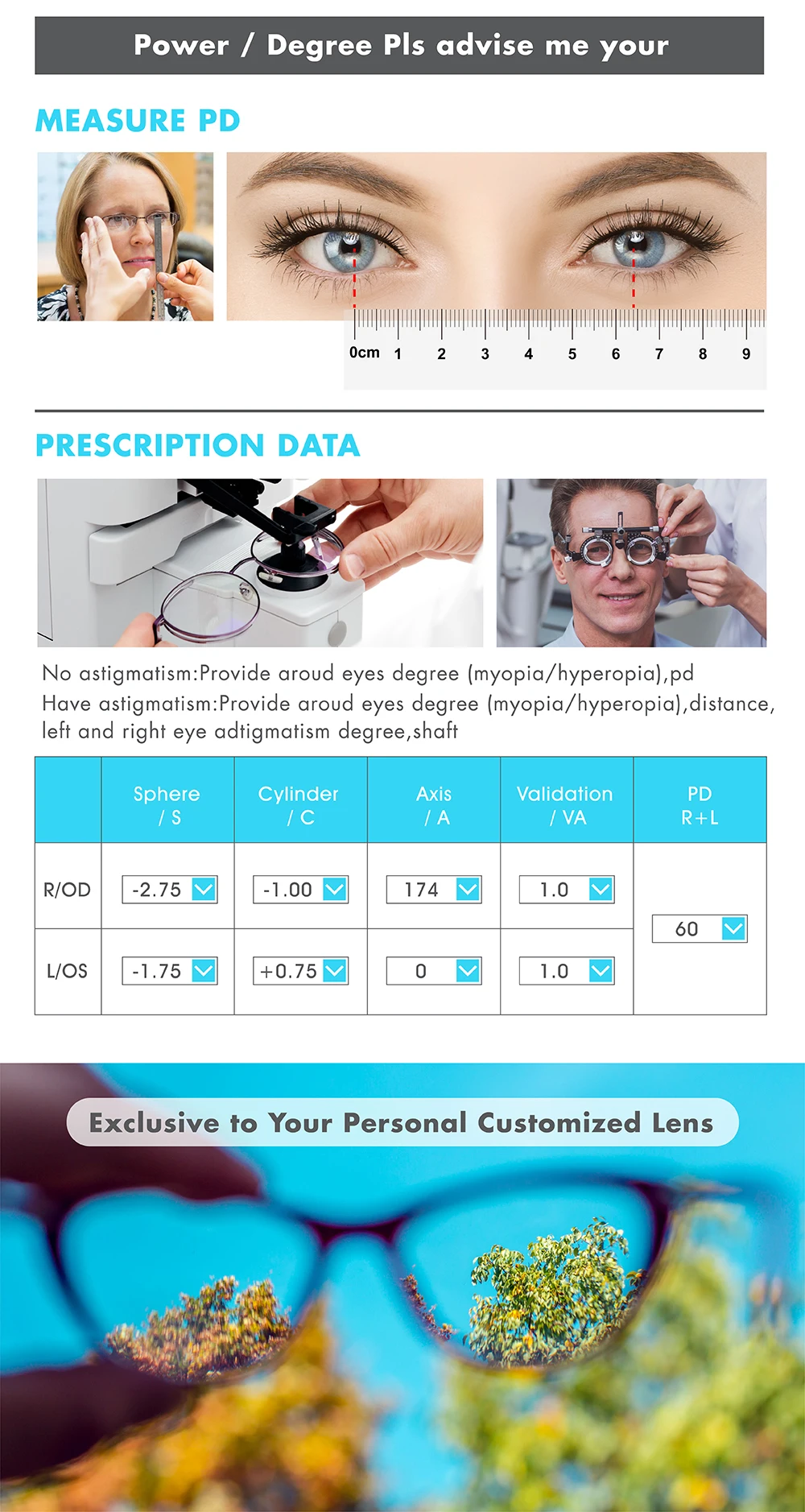 Power / Degree Pls advise me your

MEASURE PD

0cm 1 2 3 4 5 6 7 8 9

PRESCRIPTION DATA

No astigmatism:Provide aroud eyes degree (myopia/hyperopia),pd
Have astigmatism:Provide aroud eyes degree (myopia/hyperopia),distance, left and right eye adtigmatism degree,shaft

| | Sphere / S | Cylinder / C | Axis / A | Validation / VA | PD R+L |
|---|---|---|---|---|---|
| R/OD | -2.75 | -1.00 | 174 | 1.0 | 60 |
| L/OS | -1.75 | +0.75 | 0 | 1.0 | |

Exclusive to Your Personal Customized Lens